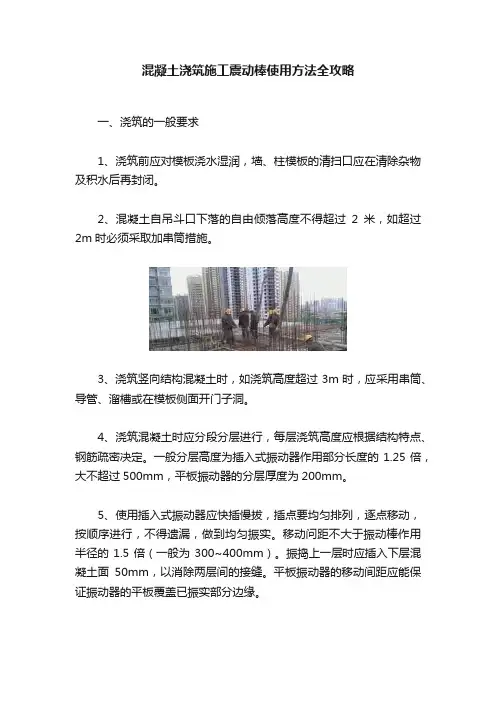 混凝土浇筑施工震动棒使用方法全攻略

一、浇筑的一般要求

1、浇筑前应对模板浇水湿润，墙、柱模板的清扫口应在清除杂物及积水后再封闭。

2、混凝土自吊斗口下落的自由倾落高度不得超过 2 米，如超过 2m 时必须采取加串筒措施。

3、浇筑竖向结构混凝土时，如浇筑高度超过 3m 时，应采用串筒、导管、溜槽或在模板侧面开门子洞。

4、浇筑混凝土时应分段分层进行，每层浇筑高度应根据结构特点、钢筋疏密决定。一般分层高度为插入式振动器作用部分长度的 1.25 倍，大不超过 500mm，平板振动器的分层厚度为 200mm。

5、使用插入式振动器应快插慢拔，插点要均匀排列，逐点移动，按顺序进行，不得遗漏，做到均匀振实。移动间距不大于振动棒作用半径的 1.5 倍（一般为 300~400mm）。振捣上一层时应插入下层混凝土面 50mm，以消除两层间的接缝。平板振动器的移动间距应能保证振动器的平板覆盖已振实部分边缘。